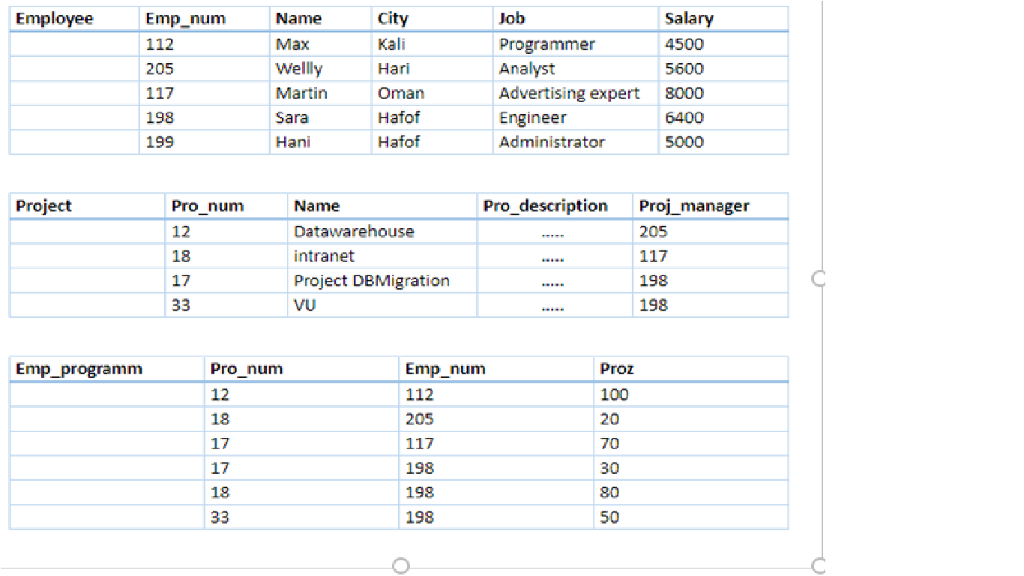 | Employee | Emp_num | Name | City | Job | Salary |
|---|---|---|---|---|---|
| | 112 | Max | Kali | Programmer | 4500 |
| | 205 | Wellly | Hari | Analyst | 5600 |
| | 117 | Martin | Oman | Advertising expert | 8000 |
| | 198 | Sara | Hafof | Engineer | 6400 |
| | 199 | Hani | Hafof | Administrator | 5000 |

| Project | Pro_num | Name | Pro_description | Proj_manager |
|---|---|---|---|---|
| | 12 | Datawarehouse | ..... | 205 |
| | 18 | intranet | ..... | 117 |
| | 17 | Project DBMigration | ..... | 198 |
| | 33 | VU | ..... | 198 |

| Emp_programm | Pro_num | Emp_num | Proz |
|---|---|---|---|
| | 12 | 112 | 100 |
| | 18 | 205 | 20 |
| | 17 | 117 | 70 |
| | 17 | 198 | 30 |
| | 18 | 198 | 80 |
| | 33 | 198 | 50 |